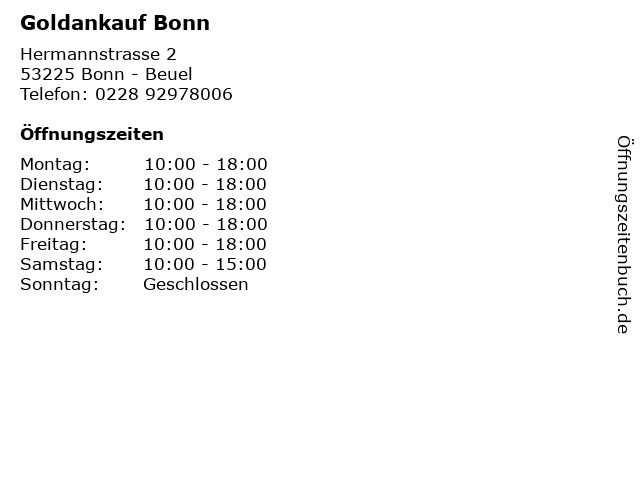 Goldankauf Bonn

Hermannstrasse 2
53225 Bonn - Beuel
Telefon: 0228 92978006

Öffnungszeiten

Montag: 10:00 - 18:00
Dienstag: 10:00 - 18:00
Mittwoch: 10:00 - 18:00
Donnerstag: 10:00 - 18:00
Freitag: 10:00 - 18:00
Samstag: 10:00 - 15:00
Sonntag: Geschlossen

Öffnungszeitenbuch.de